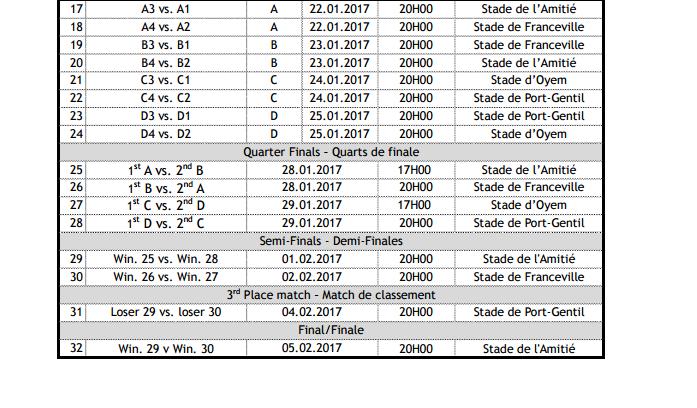 | 17 | A3 vs. A1 | A | 22.01.2017 | 20H00 | Stade de l'Amitié |
|---|---|---|---|---|---|
| 18 | A4 vs. A2 | A | 22.01.2017 | 20H00 | Stade de Franceville |
| 19 | B3 vs. B1 | B | 23.01.2017 | 20H00 | Stade de Franceville |
| 20 | B4 vs. B2 | B | 23.01.2017 | 20H00 | Stade de l'Amitié |
| 21 | C3 vs. C1 | C | 24.01.2017 | 20H00 | Stade d'Oyem |
| 22 | C4 vs. C2 | C | 24.01.2017 | 20H00 | Stade de Port-Gentil |
| 23 | D3 vs. D1 | D | 25.01.2017 | 20H00 | Stade de Port-Gentil |
| 24 | D4 vs. D2 | D | 25.01.2017 | 20H00 | Stade d'Oyem |
| Quarter Finals - Quarts de finale | | | | | |
| 25 | $1^{st}$ A vs. $2^{nd}$ B | | 28.01.2017 | 17H00 | Stade de l'Amitié |
| 26 | $1^{st}$ B vs. $2^{nd}$ A | | 28.01.2017 | 20H00 | Stade de Franceville |
| 27 | $1^{st}$ C vs. $2^{nd}$ D | | 29.01.2017 | 17H00 | Stade d'Oyem |
| 28 | $1^{st}$ D vs. $2^{nd}$ C | | 29.01.2017 | 20H00 | Stade de Port-Gentil |
| Semi-Finals - Demi-Finales | | | | | |
| 29 | Win. 25 vs. Win. 28 | | 01.02.2017 | 20H00 | Stade de l'Amitié |
| 30 | Win. 26 vs. Win. 27 | | 02.02.2017 | 20H00 | Stade de Franceville |
| $3^{rd}$ Place match - Match de classement | | | | | |
| 31 | Loser 29 vs. loser 30 | | 04.02.2017 | 20H00 | Stade de Port-Gentil |
| Final/Finale | | | | | |
| 32 | Win. 29 v Win. 30 | | 05.02.2017 | 20H00 | Stade de l'Amitié |